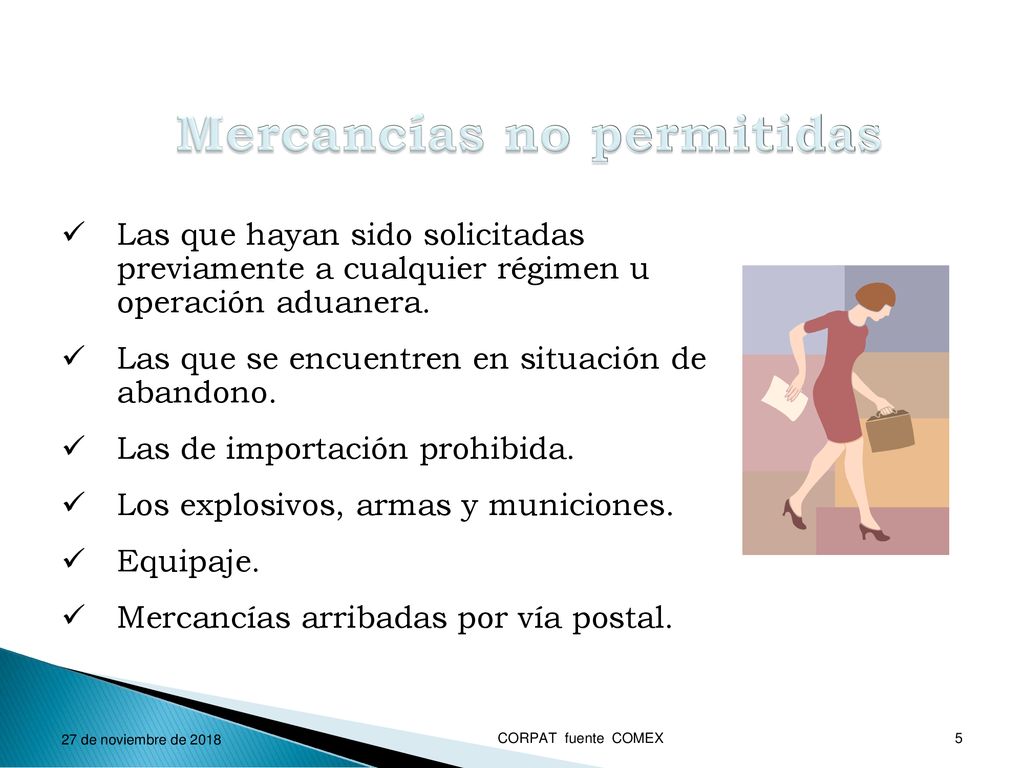 Mercancías no permitidas

✓ Las que hayan sido solicitadas previamente a cualquier régimen u operación aduanera.

✓ Las que se encuentren en situación de abandono.

✓ Las de importación prohibida.

✓ Los explosivos, armas y municiones.

✓ Equipaje.

✓ Mercancías arribadas por vía postal.

27 de noviembre de 2018

CORPAT fuente COMEX

5